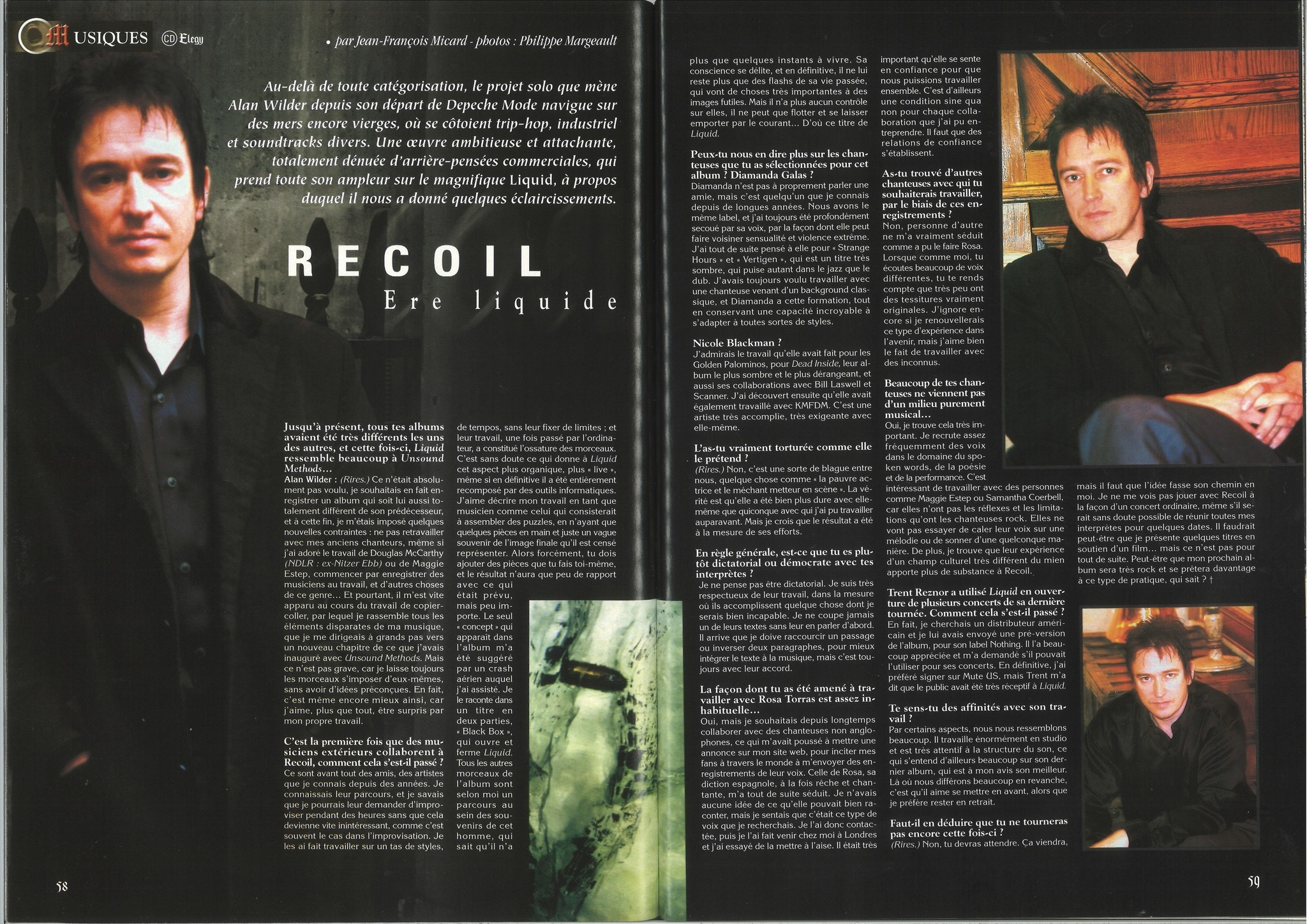 MUSIQUES CD Elegy

• par Jean-François Micard - photos : Philippe Margeault

Au-delà de toute catégorisation, le projet solo que mène Alan Wilder depuis son départ de Depeche Mode navigue sur des mers encore vierges, où se côtoient trip-hop, industriel et soundtracks divers. Une œuvre ambitieuse et attachante, totalement dénuée d'arrière-pensées commerciales, qui prend toute son ampleur sur le magnifique Liquid, à propos duquel il nous a donné quelques éclaircissements.

RECOIL

Ere liquide

Jusqu'à présent, tous tes albums avaient été très différents les uns des autres, et cette fois-ci, Liquid ressemble beaucoup à Unsound Methods…

Alan Wilder : (Rires.) Ce n'était absolument pas voulu, je souhaitais en fait enregistrer un album qui soit lui aussi totalement différent de son prédécesseur, et à cette fin, je m'étais imposé quelques nouvelles contraintes : ne pas retravailler avec mes anciens chanteurs, même si j'ai adoré le travail de Douglas McCarthy (NDLR : ex-Nitzer Ebb) ou de Maggie Estep, commencer par enregistrer des musiciens au travail, et d'autres choses de ce genre… Et pourtant, il m'est vite apparu au cours du travail de copier-coller, par lequel je rassemble tous les éléments disparates de ma musique, que je me dirigeais à grands pas vers un nouveau chapitre de ce que j'avais inauguré avec Unsound Methods. Mais ce n'est pas grave, car je laisse toujours les morceaux s'imposer d'eux-mêmes, sans avoir d'idées préconçues. En fait, c'est même encore mieux ainsi, car j'aime, plus que tout, être surpris par mon propre travail.

C'est la première fois que des musiciens extérieurs collaborent à Recoil, comment cela s'est-il passé ?

Ce sont avant tout des amis, des artistes que je connais depuis des années. Je connaissais leur parcours, et je savais que je pourrais leur demander d'improviser pendant des heures sans que cela devienne vite inintéressant, comme c'est souvent le cas dans l'improvisation. Je les ai fait travailler sur un tas de styles, de tempos, sans leur fixer de limites ; et leur travail, une fois passé par l'ordinateur, a constitué l'ossature des morceaux. C'est sans doute ce qui donne à Liquid cet aspect plus organique, plus « live », même si en définitive il a été entièrement recomposé par des outils informatiques. J'aime décrire mon travail en tant que musicien comme celui qui consisterait à assembler des puzzles, en n'ayant que quelques pièces en main et juste un vague souvenir de l'image finale qu'il est censé représenter. Alors forcément, tu dois ajouter des pièces que tu fais toi-même, et le résultat n'aura que peu de rapport avec ce qui était prévu, mais peu importe. Le seul « concept » qui apparait dans l'album m'a été suggéré par un crash aérien auquel j'ai assisté. Je le raconte dans un titre en deux parties, « Black Box », qui ouvre et ferme Liquid. Tous les autres morceaux de l'album sont selon moi un parcours au sein des souvenirs de cet homme, qui sait qu'il n'a plus que quelques instants à vivre. Sa conscience se délite, et en définitive, il ne lui reste plus que des flashs de sa vie passée, qui vont de choses très importantes à des images futiles. Mais il n'a plus aucun contrôle sur elles, il ne peut que flotter et se laisser emporter par le courant… D'où ce titre de Liquid.

Peux-tu nous en dire plus sur les chanteuses que tu as sélectionnées pour cet album ? Diamanda Galas ?

Diamanda n'est pas à proprement parler une amie, mais c'est quelqu'un que je connais depuis de longues années. Nous avons le même label, et j'ai toujours été profondément secoué par sa voix, par la façon dont elle peut faire voisiner sensualité et violence extrême. J'ai tout de suite pensé à elle pour « Strange Hours » et « Vertigen », qui est un titre très sombre, qui puise autant dans le jazz que le dub. J'avais toujours voulu travailler avec une chanteuse venant d'un background classique, et Diamanda a cette formation, tout en conservant une capacité incroyable à s'adapter à toutes sortes de styles.

Nicole Blackman ?

J'admirais le travail qu'elle avait fait pour les Golden Palominos, pour Dead Inside, leur album le plus sombre et le plus dérangeant, et aussi ses collaborations avec Bill Laswell et Scanner. J'ai découvert ensuite qu'elle avait également travaillé avec KMFDM. C'est une artiste très accomplie, très exigeante avec elle-même.

L'as-tu vraiment torturée comme elle le prétend ?

(Rires.) Non, c'est une sorte de blague entre nous, quelque chose comme « la pauvre actrice et le méchant metteur en scène ». La vérité est qu'elle a été bien plus dure avec elle-même que quiconque avec qui j'ai pu travailler auparavant. Mais je crois que le résultat a été à la mesure de ses efforts.

En règle générale, est-ce que tu es plutôt dictatorial ou démocrate avec tes interprètes ?

Je ne pense pas être dictatorial. Je suis très respectueux de leur travail, dans la mesure où ils accomplissent quelque chose dont je serais bien incapable. Je ne coupe jamais un de leurs textes sans leur en parler d'abord. Il arrive que je doive raccourcir un passage ou inverser deux paragraphes, pour mieux intégrer le texte à la musique, mais c'est toujours avec leur accord.

La façon dont tu as été amené à travailler avec Rosa Torras est assez inhabituelle…

Oui, mais je souhaitais depuis longtemps collaborer avec des chanteuses non anglophones, ce qui m'avait poussé à mettre une annonce sur mon site web, pour inciter mes fans à travers le monde à m'envoyer des enregistrements de leur voix. Celle de Rosa, sa diction espagnole, à la fois rêche et chantante, m'a tout de suite séduit. Je n'avais aucune idée de ce qu'elle pouvait bien raconter, mais je sentais que c'était ce type de voix que je recherchais. Je l'ai donc contactée, puis je l'ai fait venir chez moi à Londres et j'ai essayé de la mettre à l'aise. Il était très important qu'elle se sente en confiance pour que nous puissions travailler ensemble. C'est d'ailleurs une condition sine qua non pour chaque collaboration que j'ai pu entreprendre. Il faut que des relations de confiance s'établissent.

As-tu trouvé d'autres chanteuses avec qui tu souhaiterais travailler, par le biais de ces enregistrements ?

Non, personne d'autre ne m'a vraiment séduit comme a pu le faire Rosa. Lorsque comme moi, tu écoutes beaucoup de voix différentes, tu te rends compte que très peu ont des tessitures vraiment originales. J'ignore encore si je renouvellerais ce type d'expérience dans l'avenir, mais j'aime bien le fait de travailler avec des inconnus.

Beaucoup de tes chanteuses ne viennent pas d'un milieu purement musical…

Oui, je trouve cela très important. Je recrute assez fréquemment des voix dans le domaine du spoken words, de la poésie et de la performance. C'est intéressant de travailler avec des personnes comme Maggie Estep ou Samantha Coerbell, car elles n'ont pas les réflexes et les limitations qu'ont les chanteuses rock. Elles ne vont pas essayer de caler leur voix sur une mélodie ou de sonner d'une quelconque manière. De plus, je trouve que leur expérience d'un champ culturel très différent du mien apporte plus de substance à Recoil.

Trent Reznor a utilisé Liquid en ouverture de plusieurs concerts de sa dernière tournée. Comment cela s'est-il passé ?

En fait, je cherchais un distributeur américain et je lui avais envoyé une pré-version de l'album, pour son label Nothing. Il l'a beaucoup appréciée et m'a demandé s'il pouvait l'utiliser pour ses concerts. En définitive, j'ai préféré signer sur Mute US, mais Trent m'a dit que le public avait été très réceptif à Liquid.

Te sens-tu des affinités avec son travail ?

Par certains aspects, nous nous ressemblons beaucoup. Il travaille énormément en studio et est très attentif à la structure du son, ce qui s'entend d'ailleurs beaucoup sur son dernier album, qui est à mon avis son meilleur. Là où nous différons beaucoup en revanche, c'est qu'il aime se mettre en avant, alors que je préfère rester en retrait.

Faut-il en déduire que tu ne tourneras pas encore cette fois-ci ?

(Rires.) Non, tu devras attendre. Ça viendra, mais il faut que l'idée fasse son chemin en moi. Je ne me vois pas jouer avec Recoil à la façon d'un concert ordinaire, même s'il serait sans doute possible de réunir toutes mes interprètes pour quelques dates. Il faudrait peut-être que je présente quelques titres en soutien d'un film… mais ce n'est pas pour tout de suite. Peut-être que mon prochain album sera très rock et se prêtera davantage à ce type de pratique, qui sait ? †

58

59